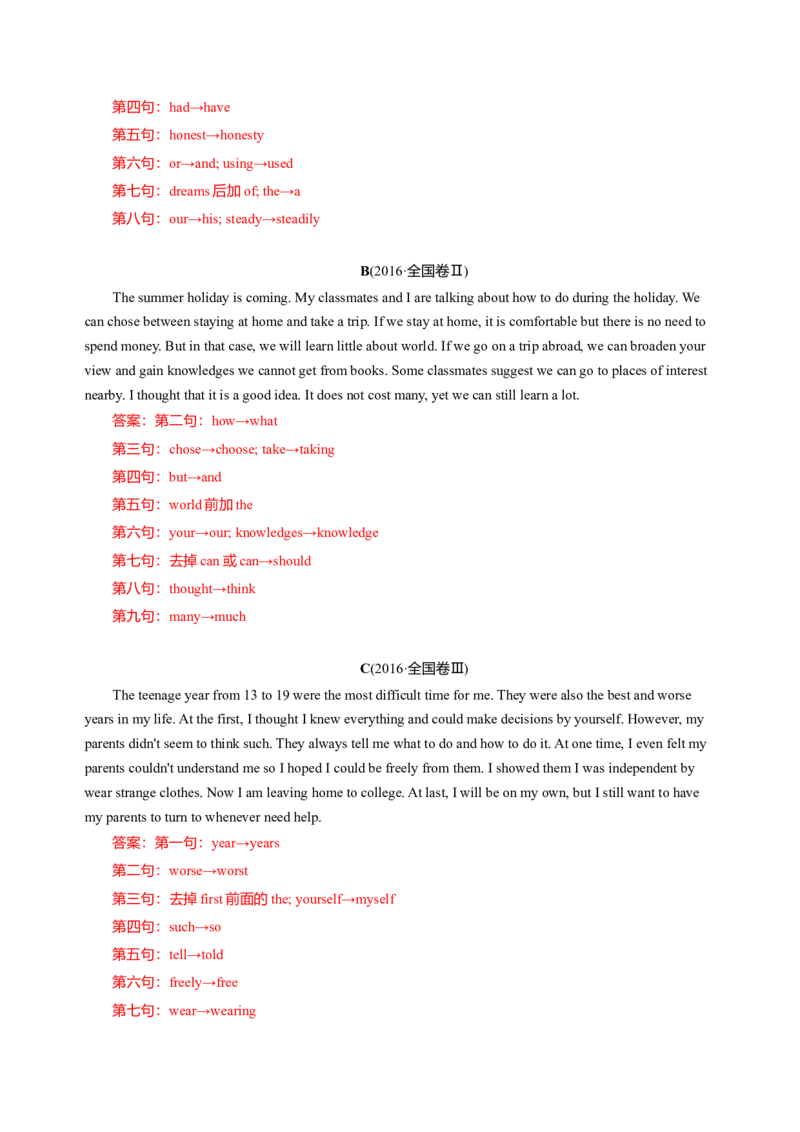 第四句：had→have

第五句：honest→honesty

第六句：or→and; using→used

第七句：dreams后加of; the→a

第八句：our→his; steady→steadily

B(2016·全国卷Ⅱ)

The summer holiday is coming. My classmates and I are talking about how to do during the holiday. We can chose between staying at home and take a trip. If we stay at home, it is comfortable but there is no need to spend money. But in that case, we will learn little about world. If we go on a trip abroad, we can broaden your view and gain knowledges we cannot get from books. Some classmates suggest we can go to places of interest nearby. I thought that it is a good idea. It does not cost many, yet we can still learn a lot.

答案：第二句：how→what

第三句：chose→choose; take→taking

第四句：but→and

第五句：world前加the

第六句：your→our; knowledges→knowledge

第七句：去掉can或can→should

第八句：thought→think

第九句：many→much

C(2016·全国卷Ⅲ)

The teenage year from 13 to 19 were the most difficult time for me. They were also the best and worse years in my life. At the first, I thought I knew everything and could make decisions by yourself. However, my parents didn't seem to think such. They always tell me what to do and how to do it. At one time, I even felt my parents couldn't understand me so I hoped I could be freely from them. I showed them I was independent by wear strange clothes. Now I am leaving home to college. At last, I will be on my own, but I still want to have my parents to turn to whenever need help.

答案：第一句：year→years

第二句：worse→worst

第三句：去掉first前面的the; yourself→myself

第四句：such→so

第五句：tell→told

第六句：freely→free

第七句：wear→wearing